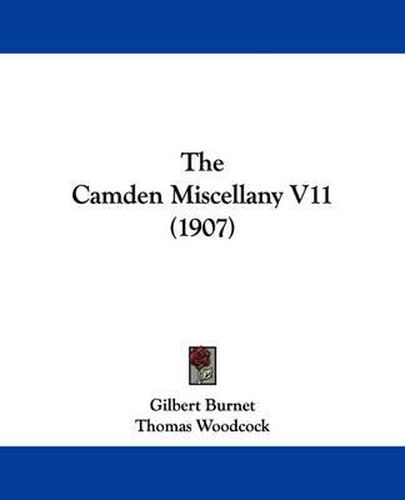 The
Camden Miscellany V11
(1907)

Gilbert Burnet
Thomas Woodcock